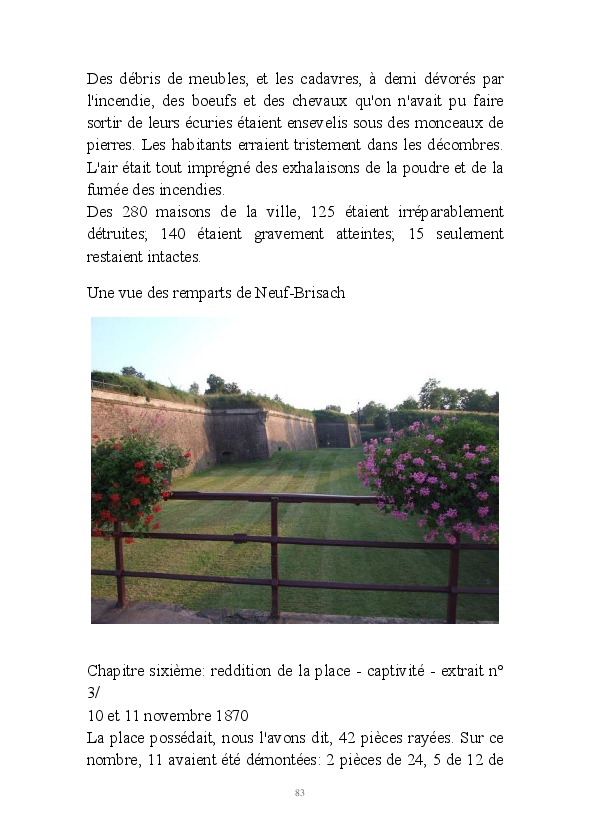 Des débris de meubles, et les cadavres, à demi dévorés par l'incendie, des boeufs et des chevaux qu'on n'avait pu faire sortir de leurs écuries étaient ensevelis sous des monceaux de pierres. Les habitants erraient tristement dans les décombres. L'air était tout imprégné des exhalaisons de la poudre et de la fumée des incendies.
Des 280 maisons de la ville, 125 étaient irréparablement détruites; 140 étaient gravement atteintes; 15 seulement restaient intactes.

Une vue des remparts de Neuf-Brisach

Chapitre sixième: reddition de la place - captivité - extrait n° 3/
10 et 11 novembre 1870
La place possédait, nous l'avons dit, 42 pièces rayées. Sur ce nombre, 11 avaient été démontées: 2 pièces de 24, 5 de 12 de

83